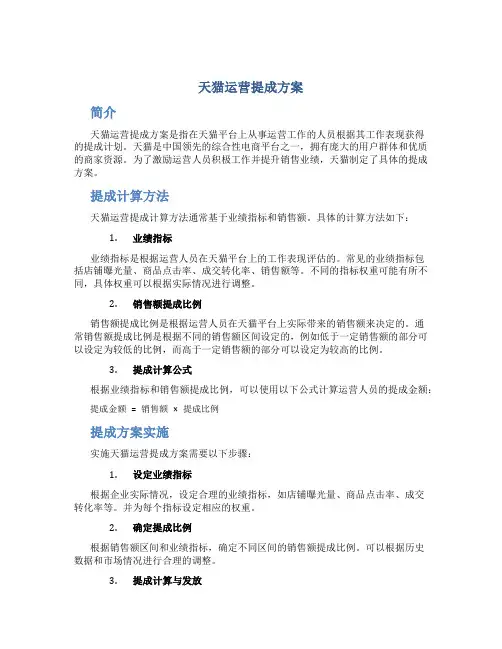 天猫运营提成方案

简介

天猫运营提成方案是指在天猫平台上从事运营工作的人员根据其工作表现获得的提成计划。天猫是中国领先的综合性电商平台之一，拥有庞大的用户群体和优质的商家资源。为了激励运营人员积极工作并提升销售业绩，天猫制定了具体的提成方案。

提成计算方法

天猫运营提成计算方法通常基于业绩指标和销售额。具体的计算方法如下：

1. 业绩指标

业绩指标是根据运营人员在天猫平台上的工作表现评估的。常见的业绩指标包括店铺曝光量、商品点击率、成交转化率、销售额等。不同的指标权重可能有所不同，具体权重可以根据实际情况进行调整。

2. 销售额提成比例

销售额提成比例是根据运营人员在天猫平台上实际带来的销售额来决定的。通常销售额提成比例是根据不同的销售额区间设定的，例如低于一定销售额的部分可以设定为较低的比例，而高于一定销售额的部分可以设定为较高的比例。

3. 提成计算公式

根据业绩指标和销售额提成比例，可以使用以下公式计算运营人员的提成金额：

提成金额 = 销售额 × 提成比例

提成方案实施

实施天猫运营提成方案需要以下步骤：

1. 设定业绩指标

根据企业实际情况，设定合理的业绩指标，如店铺曝光量、商品点击率、成交转化率等。并为每个指标设定相应的权重。

2. 确定提成比例

根据销售额区间和业绩指标，确定不同区间的销售额提成比例。可以根据历史数据和市场情况进行合理的调整。

3. 提成计算与发放